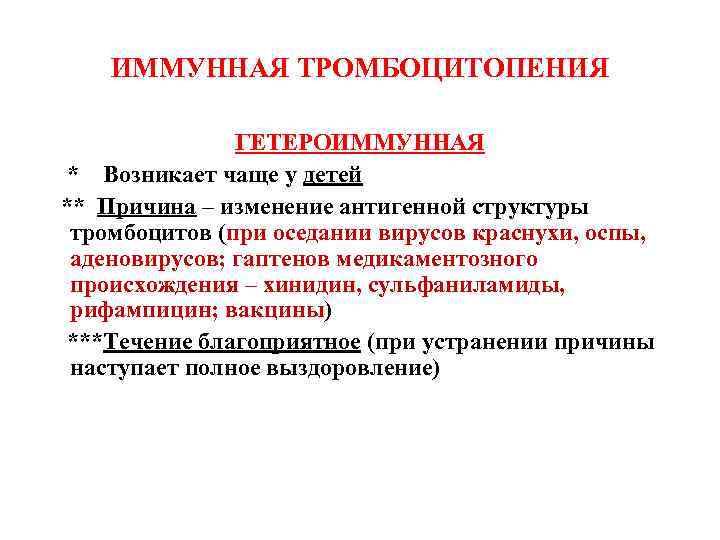 ИММУННАЯ ТРОМБОЦИТОПЕНИЯ

ГЕТЕРОИММУННАЯ

* Возникает чаще у детей

** Причина – изменение антигенной структуры тромбоцитов (при оседании вирусов краснухи, оспы, аденовирусов; гаптенов медикаментозного происхождения – хинидин, сульфаниламиды, рифампицин; вакцины)

***Течение благоприятное (при устранении причины наступает полное выздоровление)